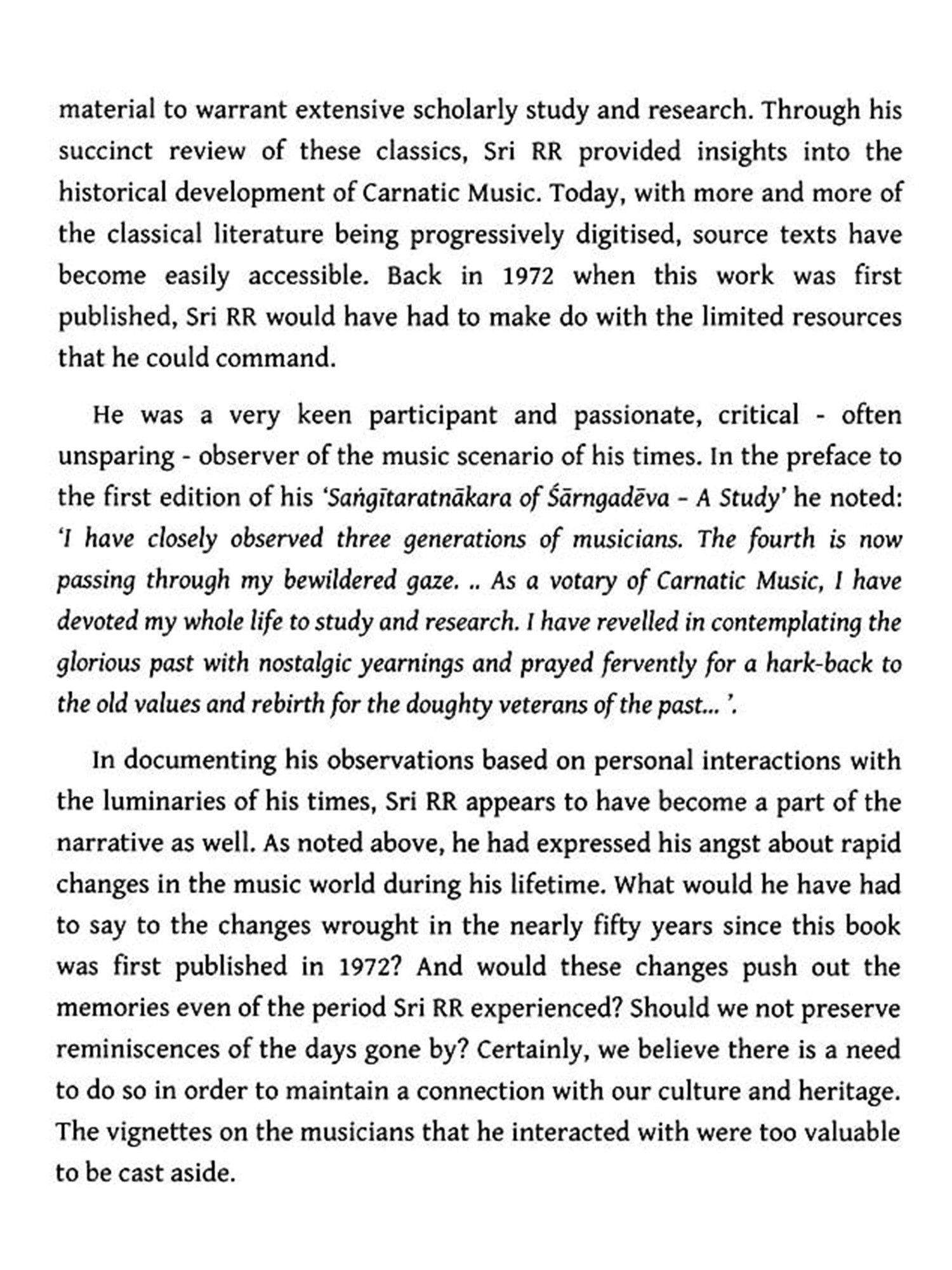 material to warrant extensive scholarly study and research. Through his succinct review of these classics, Sri RR provided insights into the historical development of Carnatic Music. Today, with more and more of the classical literature being progressively digitised, source texts have become easily accessible. Back in 1972 when this work was first published, Sri RR would have had to make do with the limited resources that he could command.

He was a very keen participant and passionate, critical - often unsparing - observer of the music scenario of his times. In the preface to the first edition of his 'Saṅgītaratnākara of Śārngadēva – A Study' he noted: 'I have closely observed three generations of musicians. The fourth is now passing through my bewildered gaze. .. As a votary of Carnatic Music, I have devoted my whole life to study and research. I have revelled in contemplating the glorious past with nostalgic yearnings and prayed fervently for a hark-back to the old values and rebirth for the doughty veterans of the past... '.

In documenting his observations based on personal interactions with the luminaries of his times, Sri RR appears to have become a part of the narrative as well. As noted above, he had expressed his angst about rapid changes in the music world during his lifetime. What would he have had to say to the changes wrought in the nearly fifty years since this book was first published in 1972? And would these changes push out the memories even of the period Sri RR experienced? Should we not preserve reminiscences of the days gone by? Certainly, we believe there is a need to do so in order to maintain a connection with our culture and heritage. The vignettes on the musicians that he interacted with were too valuable to be cast aside.